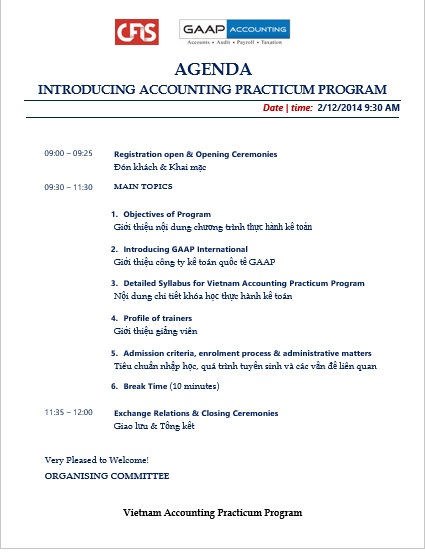 CFS GAAP ACCOUNTING
Accounts • Audit • Payroll • Taxation

AGENDA
INTRODUCING ACCOUNTING PRACTICUM PROGRAM

Date | time: 2/12/2014 9:30 AM

09:00 – 09:25 Registration open & Opening Ceremonies
Đón khách & Khai mạc

09:30 – 11:30 MAIN TOPICS

1. Objectives of Program
Giới thiệu nội dung chương trình thực hành kế toán

2. Introducing GAAP International
Giới thiệu công ty kế toán quốc tế GAAP

3. Detailed Syllabus for Vietnam Accounting Practicum Program
Nội dung chi tiết khóa học thực hành kế toán

4. Profile of trainers
Giới thiệu giảng viên

5. Admission criteria, enrolment process & administrative matters
Tiêu chuẩn nhập học, quá trình tuyển sinh và các vấn đề liên quan

6. Break Time (10 minutes)

11:35 – 12:00 Exchange Relations & Closing Ceremonies
Giao lưu & Tổng kết

Very Pleased to Welcome!
ORGANISING COMMITTEE

Vietnam Accounting Practicum Program